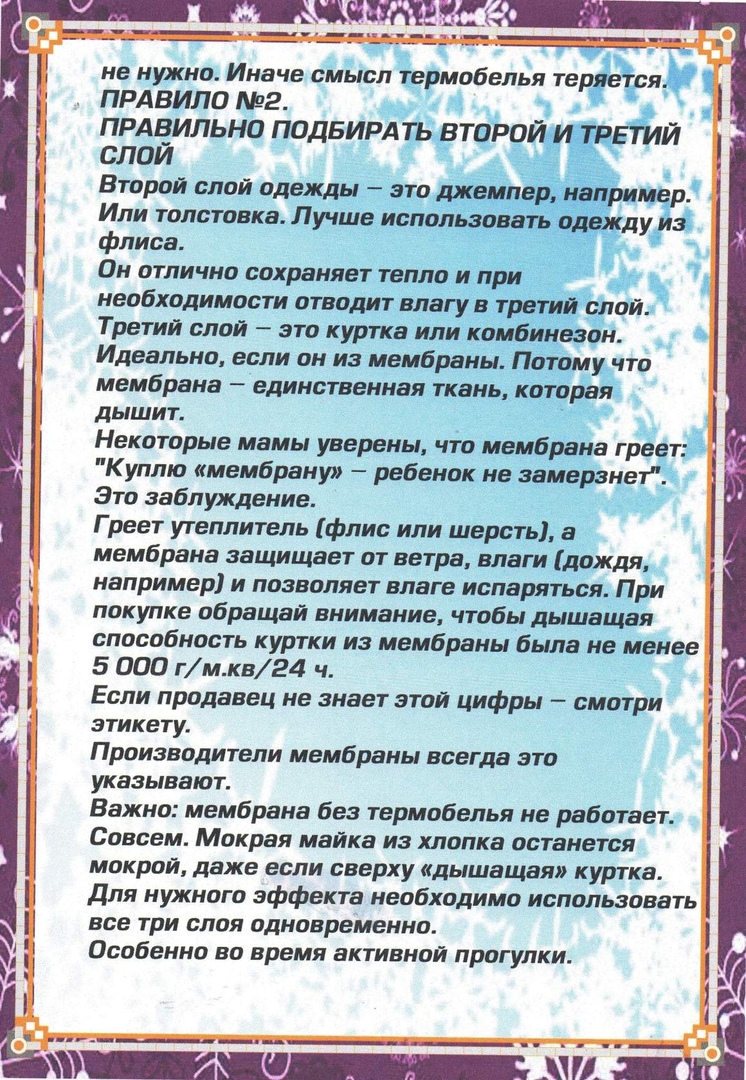 не нужно. Иначе смысл термобелья теряется.
ПРАВИЛО №2.
ПРАВИЛЬНО ПОДБИРАТЬ ВТОРОЙ И ТРЕТИЙ СЛОЙ
Второй слой одежды – это джемпер, например. Или толстовка. Лучше использовать одежду из флиса.
Он отлично сохраняет тепло и при необходимости отводит влагу в третий слой.
Третий слой – это куртка или комбинезон. Идеально, если он из мембраны. Потому что мембрана – единственная ткань, которая дышит.
Некоторые мамы уверены, что мембрана греет: "Куплю «мембрану» – ребенок не замерзнет". Это заблуждение.
Греет утеплитель (флис или шерсть), а мембрана защищает от ветра, влаги (дождя, например) и позволяет влаге испаряться. При покупке обращай внимание, чтобы дышащая способность куртки из мембраны была не менее 5 000 г/м.кв/24 ч.
Если продавец не знает этой цифры – смотри этикету.
Производители мембраны всегда это указывают.
Важно: мембрана без термобелья не работает. Совсем. Мокрая майка из хлопка останется мокрой, даже если сверху «дышащая» куртка. Для нужного эффекта необходимо использовать все три слоя одновременно.
Особенно во время активной прогулки.